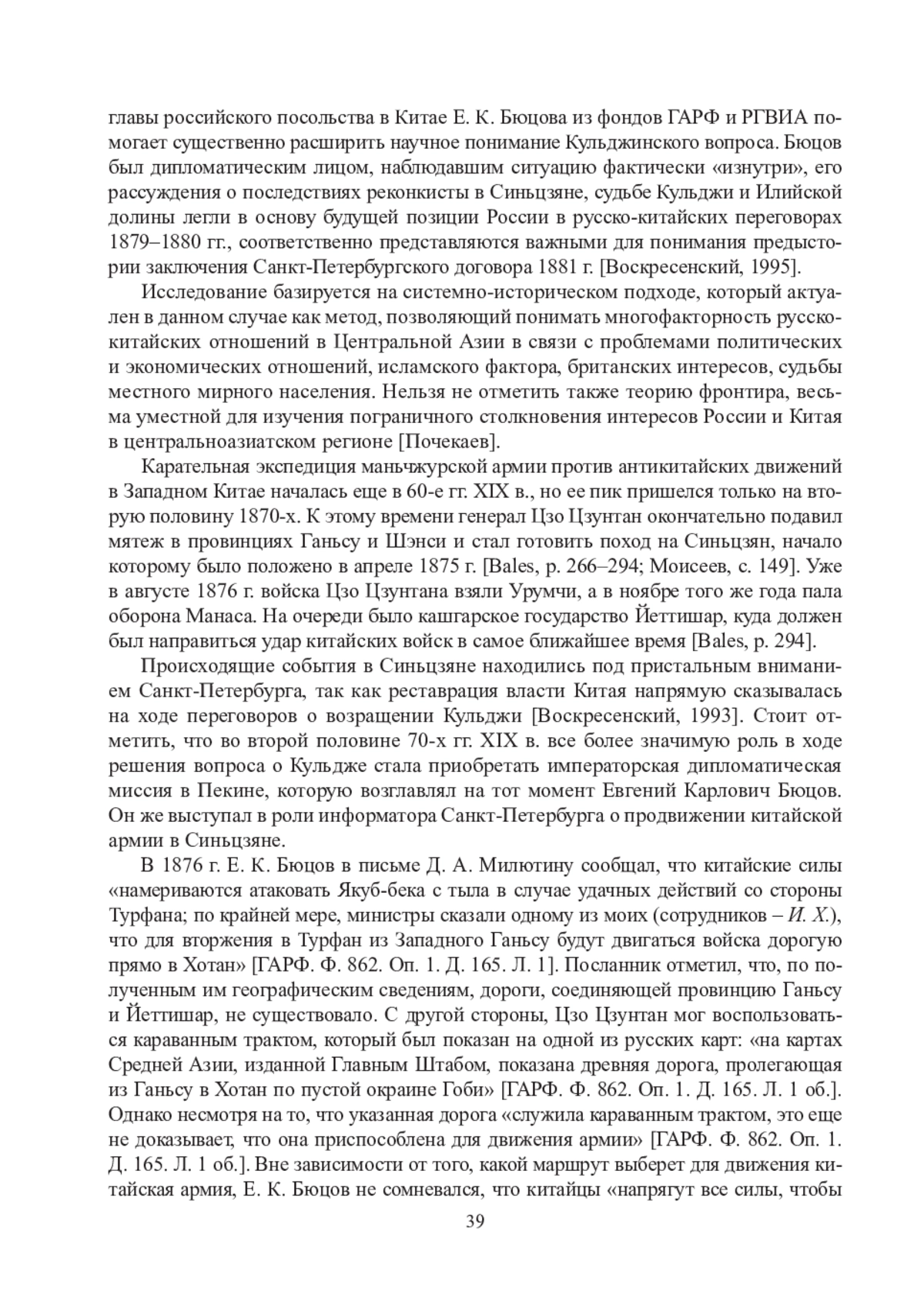 главы российского посольства в Китае Е. К. Бюцова из фондов ГАРФ и РГВИА помогает существенно расширить научное понимание Кульджинского вопроса. Бюцов был дипломатическим лицом, наблюдавшим ситуацию фактически «изнутри», его рассуждения о последствиях реконкисты в Синьцзяне, судьбе Кульджи и Илийской долины легли в основу будущей позиции России в русско-китайских переговорах 1879–1880 гг., соответственно представляются важными для понимания предыстории заключения Санкт-Петербургского договора 1881 г. [Воскресенский, 1995].

Исследование базируется на системно-историческом подходе, который актуален в данном случае как метод, позволяющий понимать многофакторность русско-китайских отношений в Центральной Азии в связи с проблемами политических и экономических отношений, исламского фактора, британских интересов, судьбы местного мирного населения. Нельзя не отметить также теорию фронтира, весьма уместной для изучения пограничного столкновения интересов России и Китая в центральноазиатском регионе [Почекаев].

Карательная экспедиция маньчжурской армии против антикитайских движений в Западном Китае началась еще в 60-е гг. XIX в., но ее пик пришелся только на вторую половину 1870-х. К этому времени генерал Цзо Цзунтан окончательно подавил мятеж в провинциях Ганьсу и Шэнси и стал готовить поход на Синьцзян, начало которому было положено в апреле 1875 г. [Bales, p. 266–294; Моисеев, с. 149]. Уже в августе 1876 г. войска Цзо Цзунтана взяли Урумчи, а в ноябре того же года пала оборона Манаса. На очереди было кашгарское государство Йеттишар, куда должен был направиться удар китайских войск в самое ближайшее время [Bales, p. 294].

Происходящие события в Синьцзяне находились под пристальным вниманием Санкт-Петербурга, так как реставрация власти Китая напрямую сказывалась на ходе переговоров о возращении Кульджи [Воскресенский, 1993]. Стоит отметить, что во второй половине 70-х гг. XIX в. все более значимую роль в ходе решения вопроса о Кульдже стала приобретать императорская дипломатическая миссия в Пекине, которую возглавлял на тот момент Евгений Карлович Бюцов. Он же выступал в роли информатора Санкт-Петербурга о продвижении китайской армии в Синьцзяне.

В 1876 г. Е. К. Бюцов в письме Д. А. Милютину сообщал, что китайские силы «намериваются атаковать Якуб-бека с тыла в случае удачных действий со стороны Турфана; по крайней мере, министры сказали одному из моих (сотрудников – И. Х.), что для вторжения в Турфан из Западного Ганьсу будут двигаться войска дорогую прямо в Хотан» [ГАРФ. Ф. 862. Оп. 1. Д. 165. Л. 1]. Посланник отметил, что, по полученным им географическим сведениям, дороги, соединяющей провинцию Ганьсу и Йеттишар, не существовало. С другой стороны, Цзо Цзунтан мог воспользоваться караванным трактом, который был показан на одной из русских карт: «на картах Средней Азии, изданной Главным Штабом, показана древняя дорога, пролегающая из Ганьсу в Хотан по пустой окраине Гоби» [ГАРФ. Ф. 862. Оп. 1. Д. 165. Л. 1 об.]. Однако несмотря на то, что указанная дорога «служила караванным трактом, это еще не доказывает, что она приспособлена для движения армии» [ГАРФ. Ф. 862. Оп. 1. Д. 165. Л. 1 об.]. Вне зависимости от того, какой маршрут выберет для движения китайская армия, Е. К. Бюцов не сомневался, что китайцы «напрягут все силы, чтобы

39